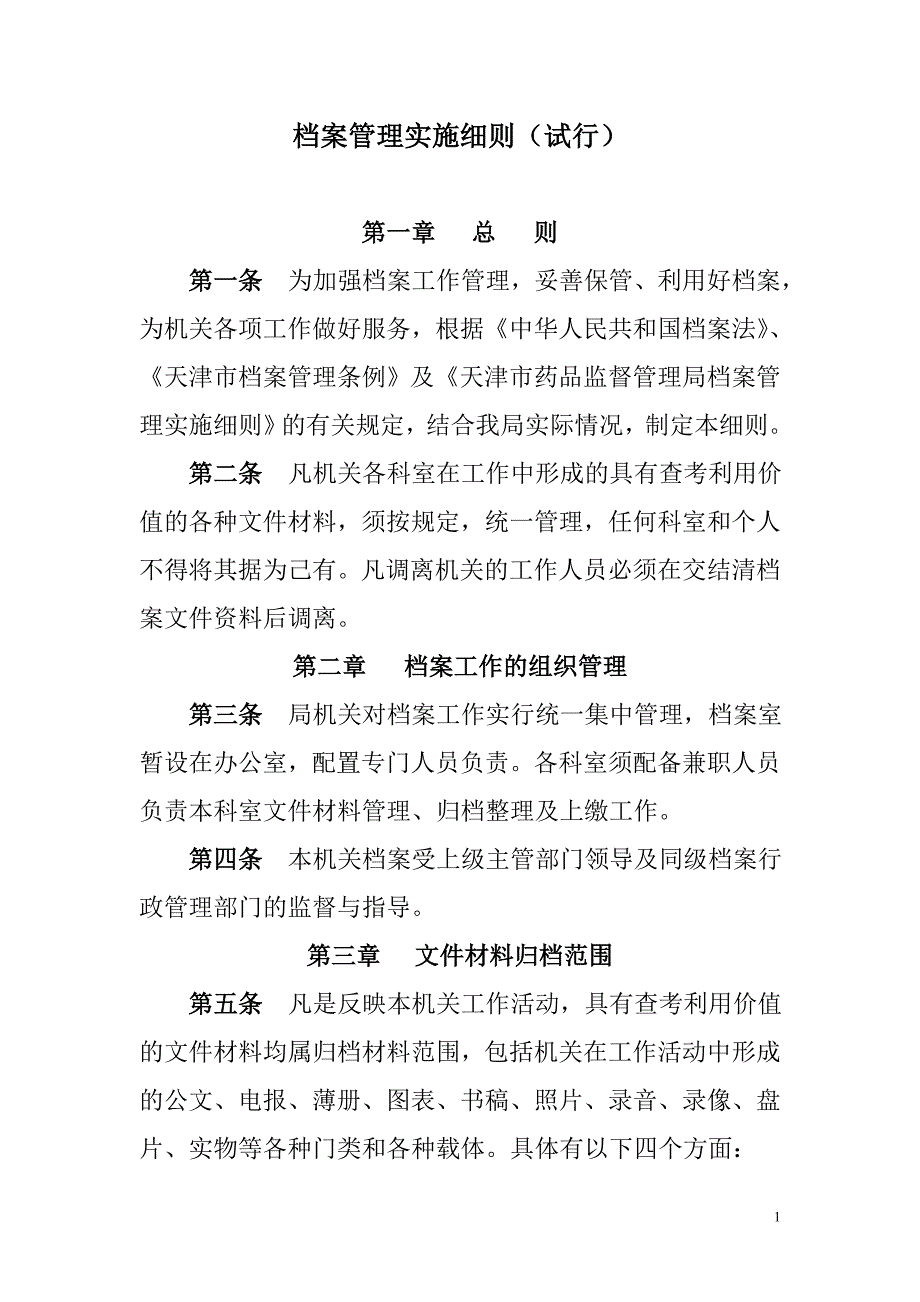 档案管理实施细则（试行）

第一章　总　则

第一条　为加强档案工作管理，妥善保管、利用好档案，为机关各项工作做好服务，根据《中华人民共和国档案法》、《天津市档案管理条例》及《天津市药品监督管理局档案管理实施细则》的有关规定，结合我局实际情况，制定本细则。

第二条　凡机关各科室在工作中形成的具有查考利用价值的各种文件材料，须按规定，统一管理，任何科室和个人不得将其据为己有。凡调离机关的工作人员必须在交结清档案文件资料后调离。

第二章　档案工作的组织管理

第三条　局机关对档案工作实行统一集中管理，档案室暂设在办公室，配置专门人员负责。各科室须配备兼职人员负责本科室文件材料管理、归档整理及上缴工作。

第四条　本机关档案受上级主管部门领导及同级档案行政管理部门的监督与指导。

第三章　文件材料归档范围

第五条　凡是反映本机关工作活动，具有查考利用价值的文件材料均属归档材料范围，包括机关在工作活动中形成的公文、电报、薄册、图表、书稿、照片、录音、录像、盘片、实物等各种门类和各种载体。具体有以下四个方面：

1